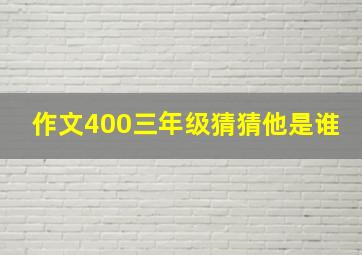 作文400三年级猜猜他是谁